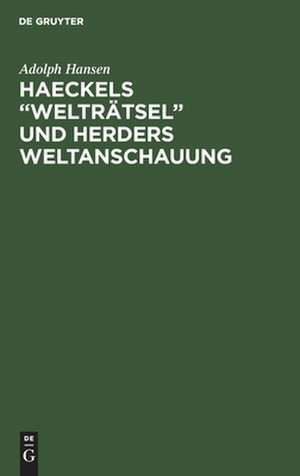 DE GRUYTER

Adolph Hansen

HAECKELS “WELTRÄTSEL” UND HERDERS WELTANSCHAUUNG

DE
G